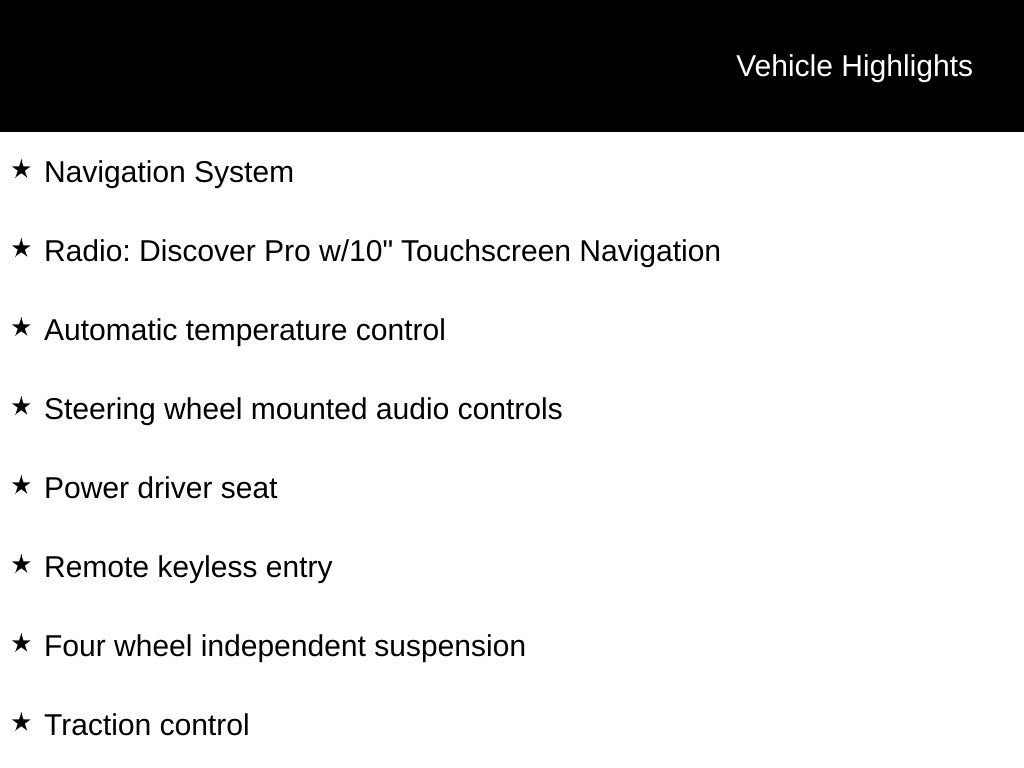 Vehicle Highlights

★ Navigation System

★ Radio: Discover Pro w/10" Touchscreen Navigation

★ Automatic temperature control

★ Steering wheel mounted audio controls

★ Power driver seat

★ Remote keyless entry

★ Four wheel independent suspension

★ Traction control